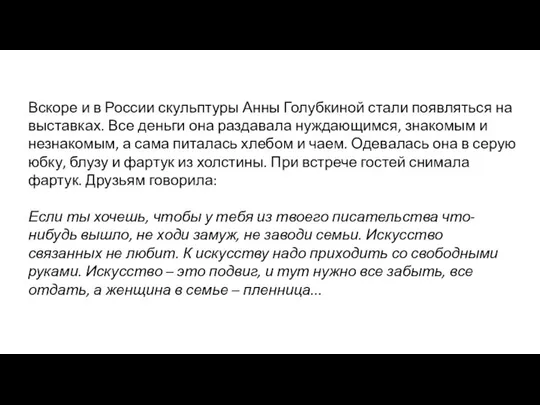 Вскоре и в России скульптуры Анны Голубкиной стали появляться на выставках. Все деньги она раздавала нуждающимся, знакомым и незнакомым, а сама питалась хлебом и чаем. Одевалась она в серую юбку, блузу и фартук из холстины. При встрече гостей снимала фартук. Друзьям говорила:

Если ты хочешь, чтобы у тебя из твоего писательства что-нибудь вышло, не ходи замуж, не заводи семьи. Искусство связанных не любит. К искусству надо приходить со свободными руками. Искусство – это подвиг, и тут нужно все забыть, все отдать, а женщина в семье – пленница...